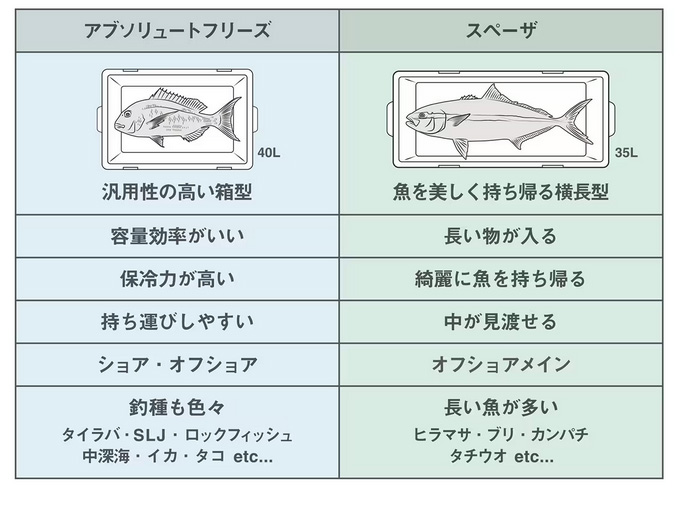 | アブソリュートフリーズ | スペーザ |
|---|---|
| 40L 汎用性の高い箱型 | 35L 魚を美しく持ち帰る横長型 |
| 容量効率がいい | 長い物が入る |
| 保冷力が高い | 綺麗に魚を持ち帰る |
| 持ち運びしやすい | 中が見渡せる |
| ショア・オフショア | オフショアメイン |
| 釣種も色々 タイラバ・SLJ・ロックフィッシュ 中深海・イカ・タコ etc... | 長い魚が多い ヒラマサ・ブリ・カンパチ タチウオ etc... |